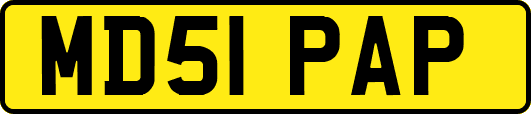 MD51 PAP